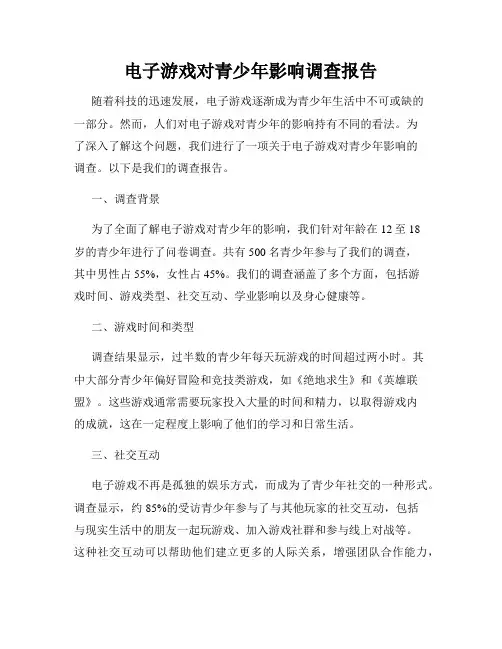 电子游戏对青少年影响调查报告

随着科技的迅速发展，电子游戏逐渐成为青少年生活中不可或缺的一部分。然而，人们对电子游戏对青少年的影响持有不同的看法。为了深入了解这个问题，我们进行了一项关于电子游戏对青少年影响的调查。以下是我们的调查报告。

一、调查背景

为了全面了解电子游戏对青少年的影响，我们针对年龄在 12 至 18 岁的青少年进行了问卷调查。共有 500 名青少年参与了我们的调查，其中男性占 55%，女性占 45%。我们的调查涵盖了多个方面，包括游戏时间、游戏类型、社交互动、学业影响以及身心健康等。

二、游戏时间和类型

调查结果显示，过半数的青少年每天玩游戏的时间超过两小时。其中大部分青少年偏好冒险和竞技类游戏，如《绝地求生》和《英雄联盟》。这些游戏通常需要玩家投入大量的时间和精力，以取得游戏内的成就，这在一定程度上影响了他们的学习和日常生活。

三、社交互动

电子游戏不再是孤独的娱乐方式，而成为了青少年社交的一种形式。调查显示，约 85%的受访青少年参与了与其他玩家的社交互动，包括与现实生活中的朋友一起玩游戏、加入游戏社群和参与线上对战等。这种社交互动可以帮助他们建立更多的人际关系，增强团队合作能力，